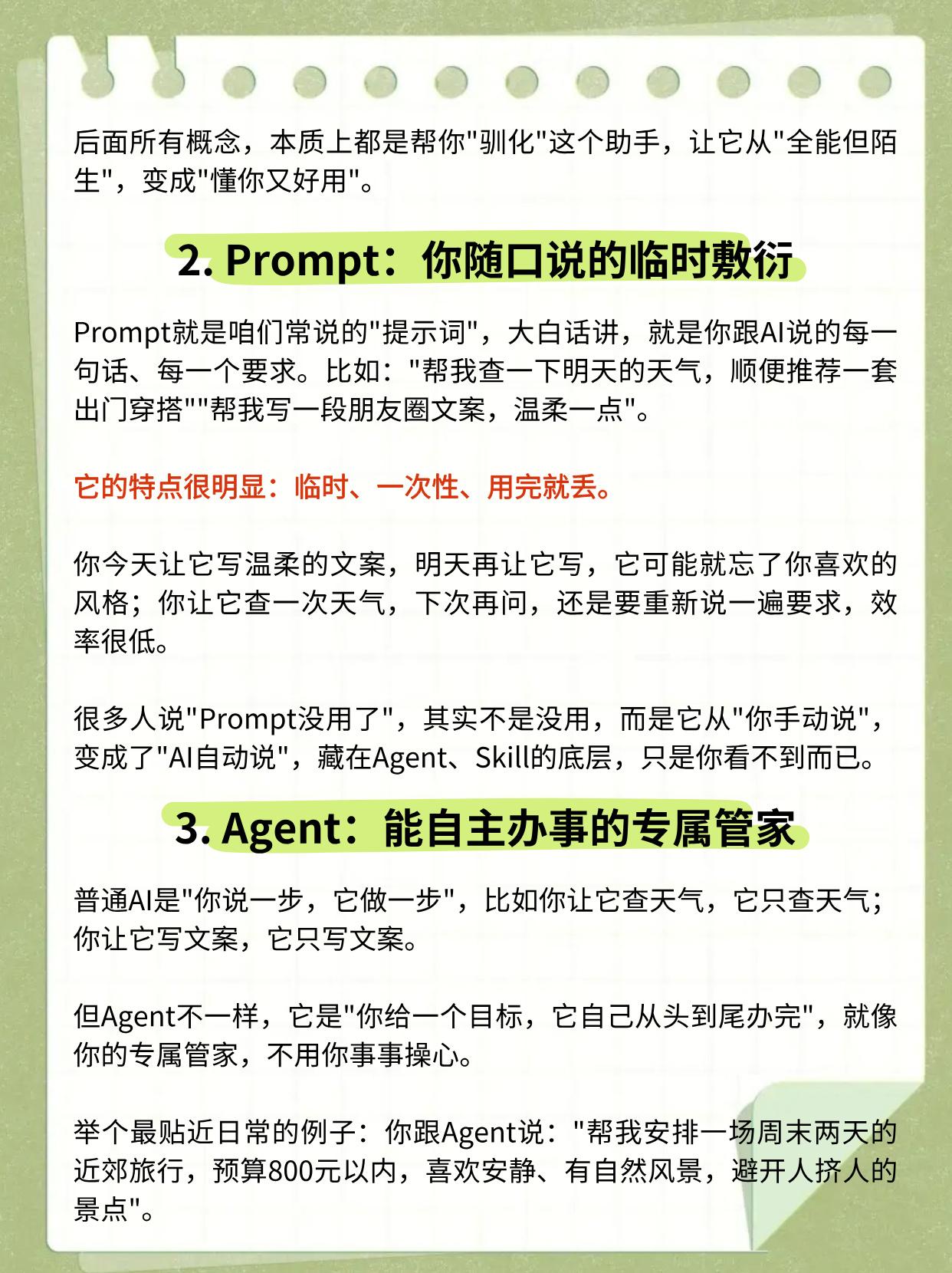 后面所有概念，本质上都是帮你"驯化"这个助手，让它从"全能但陌生"，变成"懂你又好用"。

2. Prompt：你随口说的临时敷衍

Prompt就是咱们常说的"提示词"，大白话讲，就是你跟AI说的每一句话、每一个要求。比如："帮我查一下明天的天气，顺便推荐一套出门穿搭""帮我写一段朋友圈文案，温柔一点"。

它的特点很明显：临时、一次性、用完就丢。

你今天让它写温柔的文案，明天再让它写，它可能就忘了你喜欢的风格；你让它查一次天气，下次再问，还是要重新说一遍要求，效率很低。

很多人说"Prompt没用了"，其实不是没用，而是它从"你手动说"，变成了"AI自动说"，藏在Agent、Skill的底层，只是你看不到而已。

3. Agent：能自主办事的专属管家

普通AI是"你说一步，它做一步"，比如你让它查天气，它只查天气；你让它写文案，它只写文案。

但Agent不一样，它是"你给一个目标，它自己从头到尾办完"，就像你的专属管家，不用你事事操心。

举个最贴近日常的例子：你跟Agent说："帮我安排一场周末两天的近郊旅行，预算800元以内，喜欢安静、有自然风景，避开人挤人的景点"。